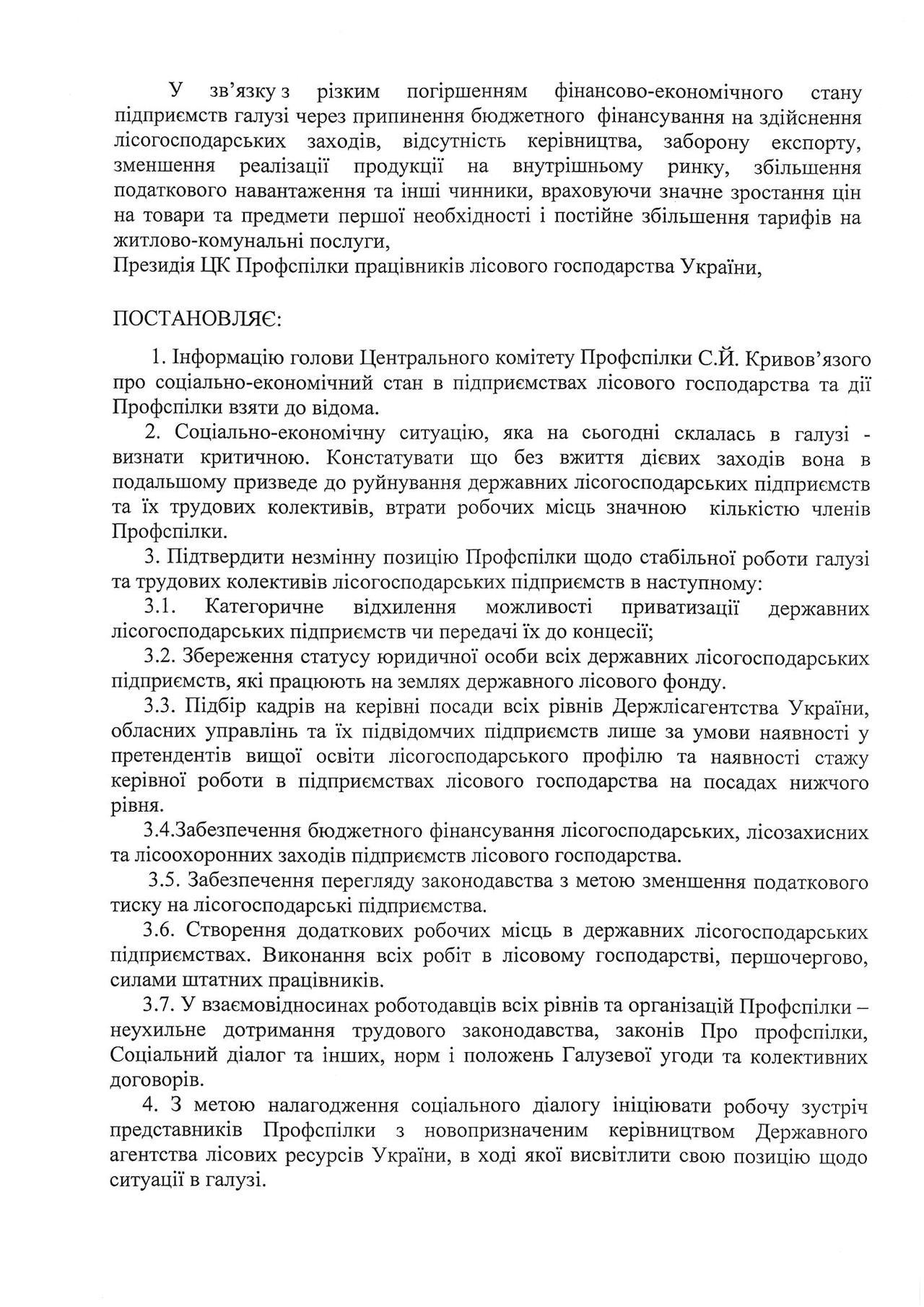 У зв’язку з різким погіршенням фінансово-економічного стану підприємств галузі через припинення бюджетного фінансування на здійснення лісогосподарських заходів, відсутність керівництва, заборону експорту, зменшення реалізації продукції на внутрішньому ринку, збільшення податкового навантаження та інші чинники, враховуючи значне зростання цін на товари та предмети першої необхідності і постійне збільшення тарифів на житлово-комунальні послуги,
Президія ЦК Профспілки працівників лісового господарства України,

ПОСТАНОВЛЯЄ:

1. Інформацію голови Центрального комітету Профспілки С.Й. Кривов’язого про соціально-економічний стан в підприємствах лісового господарства та дії Профспілки взяти до відома.

2. Соціально-економічну ситуацію, яка на сьогодні склалась в галузі - визнати критичною. Констатувати що без вжиття дієвих заходів вона в подальшому призведе до руйнування державних лісогосподарських підприємств та їх трудових колективів, втрати робочих місць значною кількістю членів Профспілки.

3. Підтвердити незмінну позицію Профспілки щодо стабільної роботи галузі та трудових колективів лісогосподарських підприємств в наступному:

3.1. Категоричне відхилення можливості приватизації державних лісогосподарських підприємств чи передачі їх до концесії;

3.2. Збереження статусу юридичної особи всіх державних лісогосподарських підприємств, які працюють на землях державного лісового фонду.

3.3. Підбір кадрів на керівні посади всіх рівнів Держлісагентства України, обласних управлінь та їх підвідомчих підприємств лише за умови наявності у претендентів вищої освіти лісогосподарського профілю та наявності стажу керівної роботи в підприємствах лісового господарства на посадах нижчого рівня.

3.4.Забезпечення бюджетного фінансування лісогосподарських, лісозахисних та лісоохоронних заходів підприємств лісового господарства.

3.5. Забезпечення перегляду законодавства з метою зменшення податкового тиску на лісогосподарські підприємства.

3.6. Створення додаткових робочих місць в державних лісогосподарських підприємствах. Виконання всіх робіт в лісовому господарстві, першочергово, силами штатних працівників.

3.7. У взаємовідносинах роботодавців всіх рівнів та організацій Профспілки – неухильне дотримання трудового законодавства, законів Про профспілки, Соціальний діалог та інших, норм і положень Галузевої угоди та колективних договорів.

4. З метою налагодження соціального діалогу ініціювати робочу зустріч представників Профспілки з новопризначеним керівництвом Державного агентства лісових ресурсів України, в ході якої висвітлити свою позицію щодо ситуації в галузі.